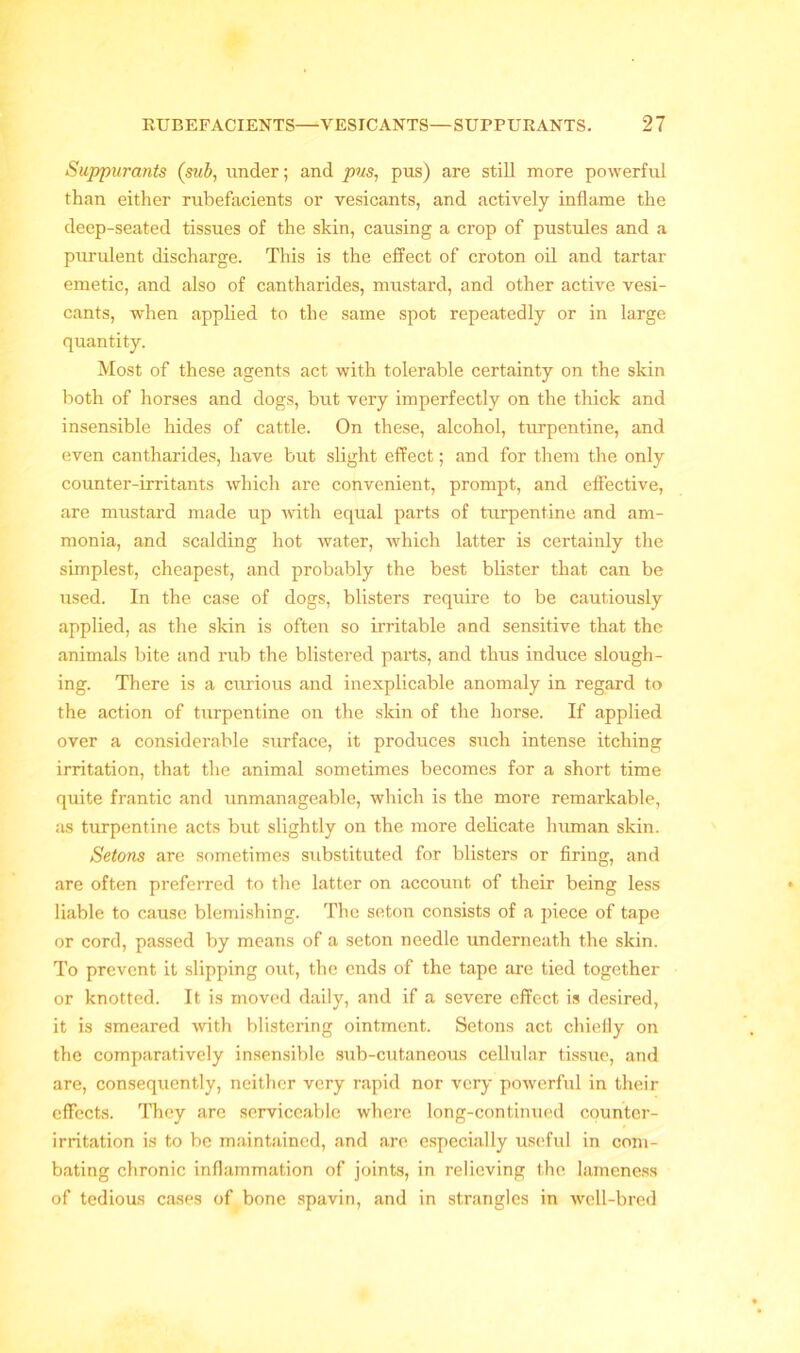 RUBEFACIENTS—VESICANTS—SUPPURANTS. 27

Suppurants (sub, under; and pus, pus) are still more powerful than either rubefacients or vesicants, and actively inflame the deep-seated tissues of the skin, causing a crop of pustules and a purulent discharge. This is the effect of croton oil and tartar emetic, and also of cantharides, mustard, and other active vesicants, when applied to the same spot repeatedly or in large quantity.

Most of these agents act with tolerable certainty on the skin both of horses and dogs, but very imperfectly on the thick and insensible hides of cattle. On these, alcohol, turpentine, and even cantharides, have but slight effect; and for them the only counter-irritants which are convenient, prompt, and effective, are mustard made up with equal parts of turpentine and ammonia, and scalding hot water, which latter is certainly the simplest, cheapest, and probably the best blister that can be used. In the case of dogs, blisters require to be cautiously applied, as the skin is often so irritable and sensitive that the animals bite and rub the blistered parts, and thus induce sloughing. There is a curious and inexplicable anomaly in regard to the action of turpentine on the skin of the horse. If applied over a considerable surface, it produces such intense itching irritation, that the animal sometimes becomes for a short time quite frantic and unmanageable, which is the more remarkable, as turpentine acts but slightly on the more delicate human skin.

Setons are sometimes substituted for blisters or firing, and are often preferred to the latter on account of their being less liable to cause blemishing. The seton consists of a piece of tape or cord, passed by means of a seton needle underneath the skin. To prevent it slipping out, the ends of the tape are tied together or knotted. It is moved daily, and if a severe effect is desired, it is smeared with blistering ointment. Setons act chiefly on the comparatively insensible sub-cutaneous cellular tissue, and are, consequently, neither very rapid nor very powerful in their effects. They are serviceable where long-continued counter-irritation is to be maintained, and are especially useful in combating chronic inflammation of joints, in relieving the lameness of tedious cases of bone spavin, and in strangles in well-bred